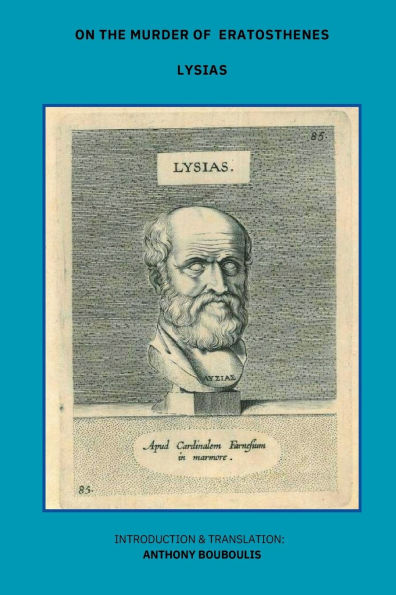 ON THE MURDER OF ERATOSTHENES

LYSIAS

85.

LYSIAS.

ΛΥΣΙΑΣ

Apud Cardinalem Farnesium in marmore.

85.

INTRODUCTION & TRANSLATION:
ANTHONY BOUBOULIS